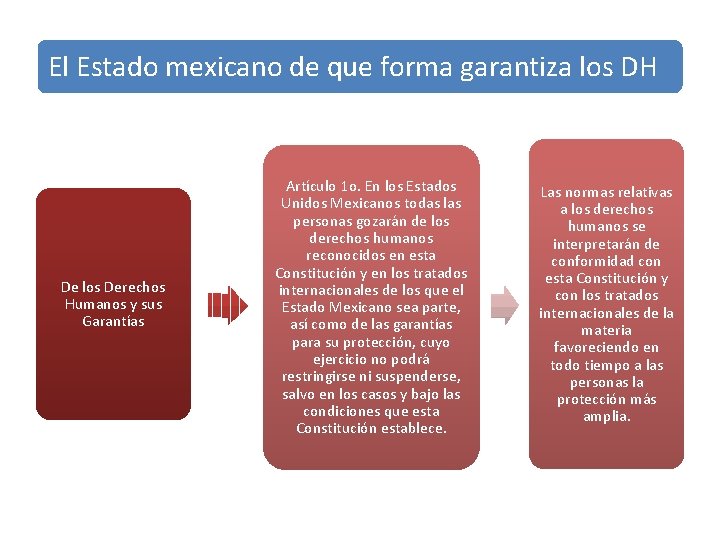 El Estado mexicano de que forma garantiza los DH

De los Derechos Humanos y sus Garantías

Artículo 1o. En los Estados Unidos Mexicanos todas las personas gozarán de los derechos humanos reconocidos en esta Constitución y en los tratados internacionales de los que el Estado Mexicano sea parte, así como de las garantías para su protección, cuyo ejercicio no podrá restringirse ni suspenderse, salvo en los casos y bajo las condiciones que esta Constitución establece.

Las normas relativas a los derechos humanos se interpretarán de conformidad con esta Constitución y con los tratados internacionales de la materia favoreciendo en todo tiempo a las personas la protección más amplia.